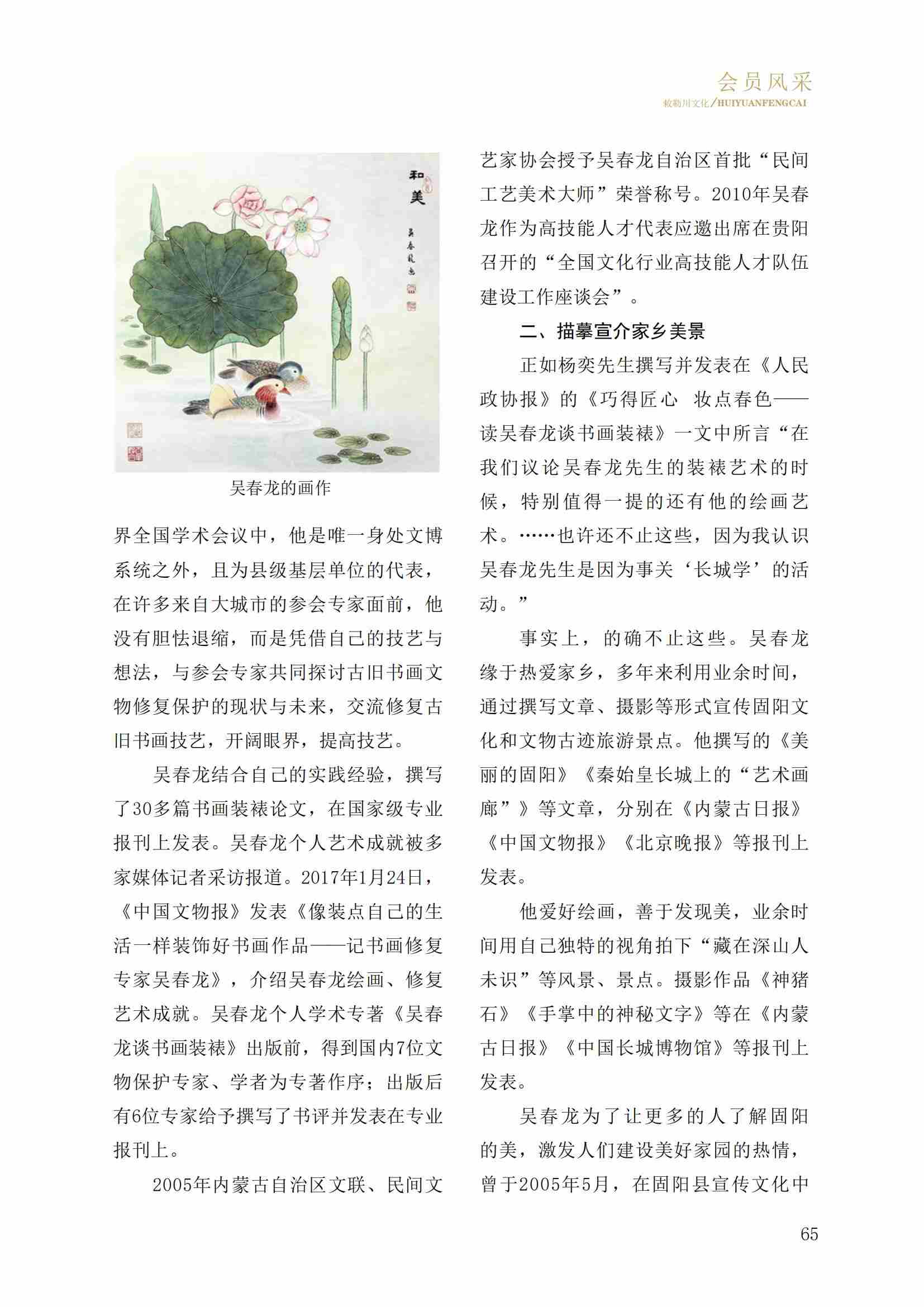 会员风采
敕勒川文化/HUIYUANFENGCAI

和美

吴春龙画

吴春龙的画作

界全国学术会议中，他是唯一身处文博系统之外，且为县级基层单位的代表，在许多来自大城市的参会专家面前，他没有胆怯退缩，而是凭借自己的技艺与想法，与参会专家共同探讨古旧书画文物修复保护的现状与未来，交流修复古旧书画技艺，开阔眼界，提高技艺。

吴春龙结合自己的实践经验，撰写了30多篇书画装裱论文，在国家级专业报刊上发表。吴春龙个人艺术成就被多家媒体记者采访报道。2017年1月24日，《中国文物报》发表《像装点自己的生活一样装饰好书画作品——记书画修复专家吴春龙》，介绍吴春龙绘画、修复艺术成就。吴春龙个人学术专著《吴春龙谈书画装裱》出版前，得到国内7位文物保护专家、学者为专著作序；出版后有6位专家给予撰写了书评并发表在专业报刊上。

2005年内蒙古自治区文联、民间文艺家协会授予吴春龙自治区首批“民间工艺美术大师”荣誉称号。2010年吴春龙作为高技能人才代表应邀出席在贵阳召开的“全国文化行业高技能人才队伍建设工作座谈会”。

二、描摹宣介家乡美景

正如杨奕先生撰写并发表在《人民政协报》的《巧得匠心 妆点春色——读吴春龙谈书画装裱》一文中所言“在我们议论吴春龙先生的装裱艺术的时候，特别值得一提的还有他的绘画艺术。……也许还不止这些，因为我认识吴春龙先生是因为事关‘长城学’的活动。”

事实上，的确不止这些。吴春龙缘于热爱家乡，多年来利用业余时间，通过撰写文章、摄影等形式宣传固阳文化和文物古迹旅游景点。他撰写的《美丽的固阳》《秦始皇长城上的“艺术画廊”》等文章，分别在《内蒙古日报》《中国文物报》《北京晚报》等报刊上发表。

他爱好绘画，善于发现美，业余时间用自己独特的视角拍下“藏在深山人未识”等风景、景点。摄影作品《神猪石》《手掌中的神秘文字》等在《内蒙古日报》《中国长城博物馆》等报刊上发表。

吴春龙为了让更多的人了解固阳的美，激发人们建设美好家园的热情，曾于2005年5月，在固阳县宣传文化中

65